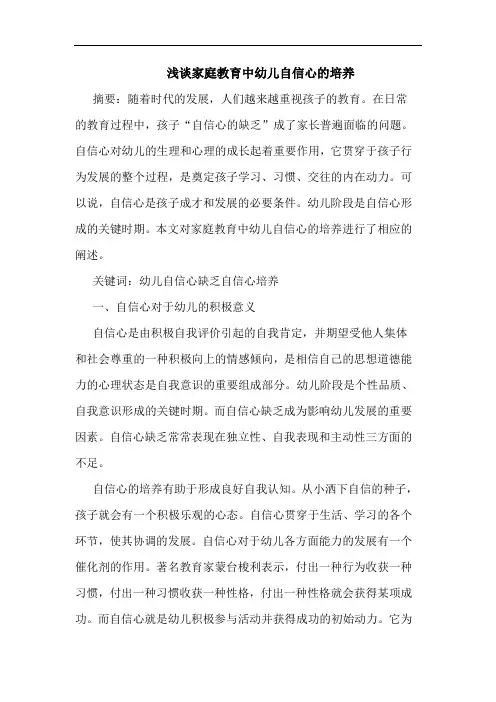 浅谈家庭教育中幼儿自信心的培养

摘要：随着时代的发展，人们越来越重视孩子的教育。在日常的教育过程中，孩子“自信心的缺乏”成了家长普遍面临的问题。自信心对幼儿的生理和心理的成长起着重要作用，它贯穿于孩子行为发展的整个过程，是奠定孩子学习、习惯、交往的内在动力。可以说，自信心是孩子成才和发展的必要条件。幼儿阶段是自信心形成的关键时期。本文对家庭教育中幼儿自信心的培养进行了相应的阐述。

关键词：幼儿自信心缺乏自信心培养

一、自信心对于幼儿的积极意义

自信心是由积极自我评价引起的自我肯定，并期望受他人集体和社会尊重的一种积极向上的情感倾向，是相信自己的思想道德能力的心理状态是自我意识的重要组成部分。幼儿阶段是个性品质、自我意识形成的关键时期。而自信心缺乏成为影响幼儿发展的重要因素。自信心缺乏常常表现在独立性、自我表现和主动性三方面的不足。

自信心的培养有助于形成良好自我认知。从小洒下自信的种子，孩子就会有一个积极乐观的心态。自信心贯穿于生活、学习的各个环节，使其协调的发展。自信心对于幼儿各方面能力的发展有一个催化剂的作用。著名教育家蒙台梭利表示，付出一种行为收获一种习惯，付出一种习惯收获一种性格，付出一种性格就会获得某项成功。而自信心就是幼儿积极参与活动并获得成功的初始动力。它为